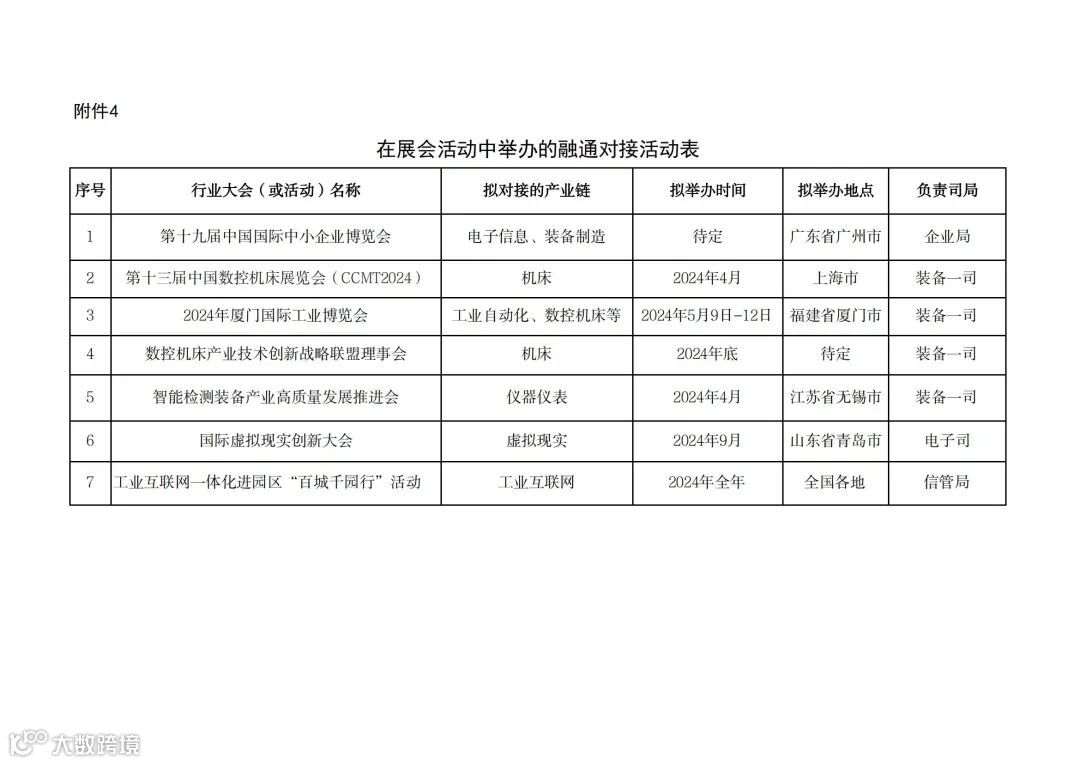 附件4

在展会活动中举办的融通对接活动表

| 序号 | 行业大会（或活动）名称 | 拟对接的产业链 | 拟举办时间 | 拟举办地点 | 负责司局 |
|---|---|---|---|---|---|
| 1 | 第十九届中国国际中小企业博览会 | 电子信息、装备制造 | 待定 | 广东省广州市 | 企业局 |
| 2 | 第十三届中国数控机床展览会（CCMT2024） | 机床 | 2024年4月 | 上海市 | 装备一司 |
| 3 | 2024年厦门国际工业博览会 | 工业自动化、数控机床等 | 2024年5月9日-12日 | 福建省厦门市 | 装备一司 |
| 4 | 数控机床产业技术创新战略联盟理事会 | 机床 | 2024年底 | 待定 | 装备一司 |
| 5 | 智能检测装备产业高质量发展推进会 | 仪器仪表 | 2024年4月 | 江苏省无锡市 | 装备一司 |
| 6 | 国际虚拟现实创新大会 | 虚拟现实 | 2024年9月 | 山东省青岛市 | 电子司 |
| 7 | 工业互联网一体化进园区“百城千园行”活动 | 工业互联网 | 2024年全年 | 全国各地 | 信管局 |

大数跨境